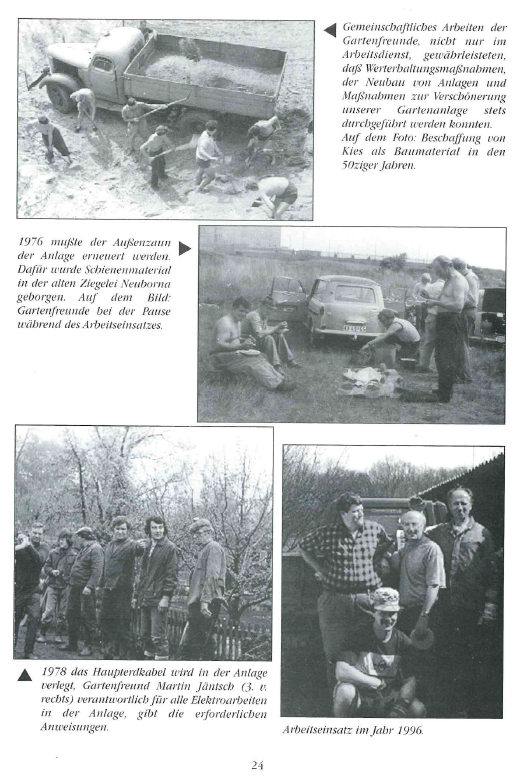 Gemeinschaftliches Arbeiten der Gartenfreunde, nicht nur im Arbeitsdienst, gewährleisteten, daß Werterhaltungsmaßnahmen, der Neubau von Anlagen und Maßnahmen zur Verschönerung unserer Gartenanlage stets durchgeführt werden konnten.
Auf dem Foto: Beschaffung von Kies als Baumaterial in den 50ziger Jahren.

1976 mußte der Außenzaun der Anlage erneuert werden. Dafür wurde Schienenmaterial in der alten Ziegelei Neuborna geborgen. Auf dem Bild: Gartenfreunde bei der Pause während des Arbeitseinsatzes.

1978 das Haupterdkabel wird in der Anlage verlegt, Gartenfreund Martin Jäntsch (3. v. rechts) verantwortlich für alle Elektroarbeiten in der Anlage, gibt die erforderlichen Anweisungen.

Arbeitseinsatz im Jahr 1996.

24